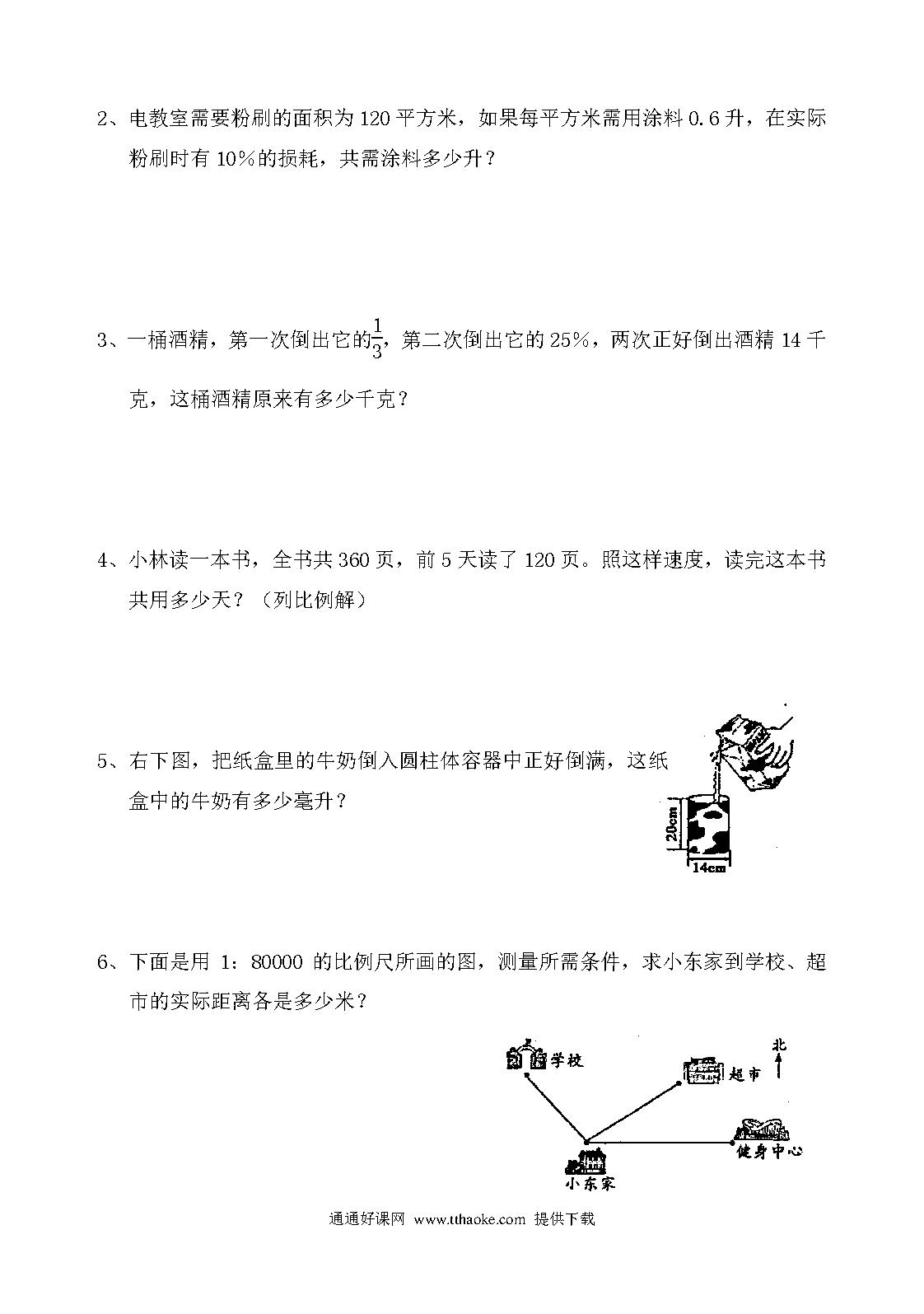 2、电教室需要粉刷的面积为 120 平方米，如果每平方米需用涂料 0.6 升，在实际粉刷时有 10%的损耗，共需涂料多少升？

3、一桶酒精，第一次倒出它的$\frac{1}{3}$，第二次倒出它的 25%，两次正好倒出酒精 14 千克，这桶酒精原来有多少千克？

4、小林读一本书，全书共 360 页，前 5 天读了 120 页。照这样速度，读完这本书共用多少天？（列比例解）

5、右下图，把纸盒里的牛奶倒入圆柱体容器中正好倒满，这纸盒中的牛奶有多少毫升？

20cm

14cm

6、下面是用 1：80000 的比例尺所画的图，测量所需条件，求小东家到学校、超市的实际距离各是多少米？

学校

超市

北

健身中心

小东家

通通好课网 www.tthaoke.com 提供下载